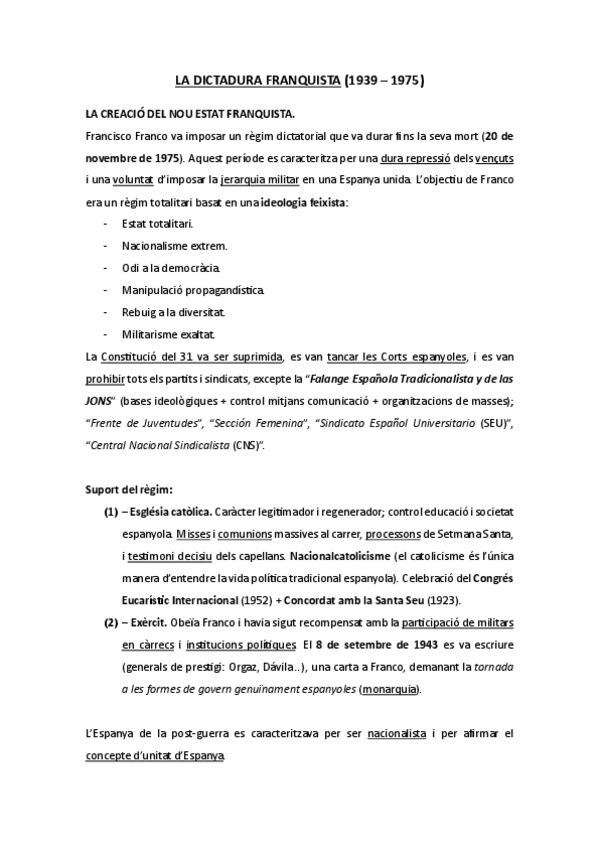 LA DICTADURA FRANQUISTA (1939 – 1975)

LA CREACIÓ DEL NOU ESTAT FRANQUISTA.

Francisco Franco va imposar un règim dictatorial que va durar fins la seva mort (20 de novembre de 1975). Aquest període es caracteritza per una dura repressió dels vençuts i una voluntat d'imposar la jerarquia militar en una Espanya unida. L'objectiu de Franco era un règim totalitari basat en una ideologia feixista:

- Estat totalitari.
- Nacionalisme extrem.
- Odi a la democràcia.
- Manipulació propagandística.
- Rebuig a la diversitat.
- Militarisme exaltat.

La Constitució del 31 va ser suprimida, es van tancar les Corts espanyoles, i es van prohibir tots els partits i sindicats, excepte la "Falange Española Tradicionalista y de las JONS" (bases ideològiques + control mitjans comunicació + organitzacions de masses); "Frente de Juventudes", "Sección Femenina", "Sindicato Español Universitario (SEU)", "Central Nacional Sindicalista (CNS)".

Suport del règim:

(1) – Església catòlica. Caràcter legitimador i regenerador; control educació i societat espanyola. Misses i comunions massives al carrer, processons de Setmana Santa, i testimoni decisiu dels capellans. Nacionalcatolicisme (el catolicisme és l'única manera d'entendre la vida política tradicional espanyola). Celebració del Congrés Eucarístic Internacional (1952) + Concordat amb la Santa Seu (1923).

(2) – Exèrcit. Obeïa Franco i havia sigut recompensat amb la participació de militars en càrrecs i institucions polítiques. El 8 de setembre de 1943 es va escriure (generals de prestigi: Orgaz, Dávila..), una carta a Franco, demanant la tornada a les formes de govern genuïnament espanyoles (monarquia).

L'Espanya de la post-guerra es caracteritzava per ser nacionalista i per afirmar el concepte d'unitat d'Espanya.